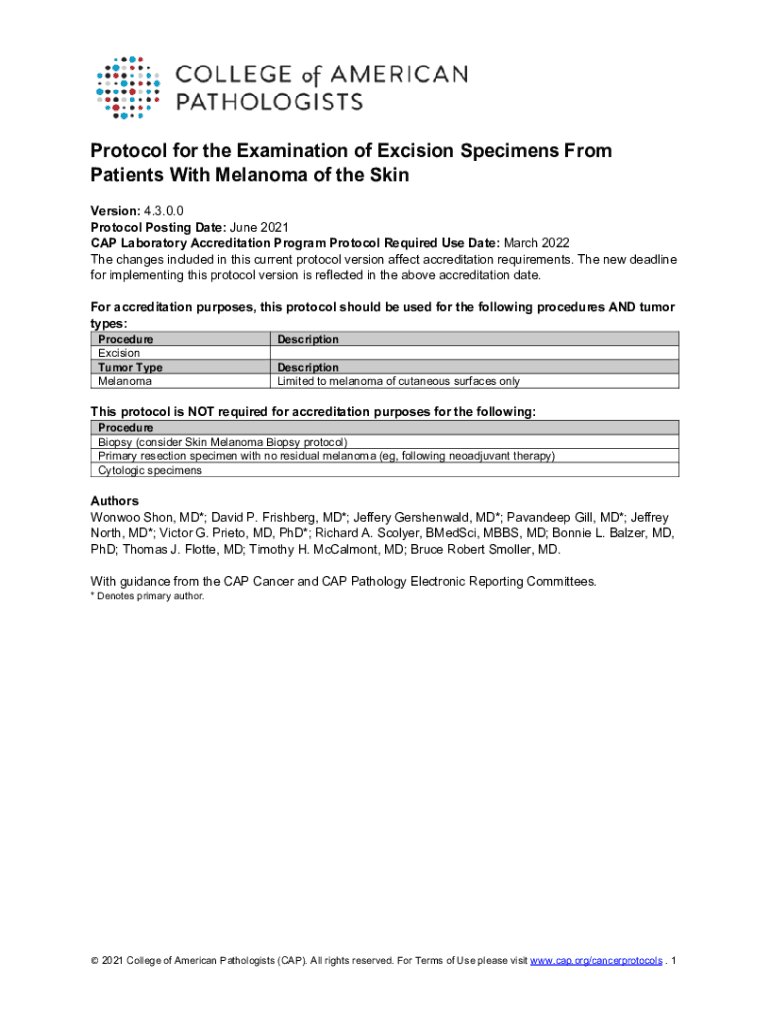 COLLEGE of AMERICAN PATHOLOGISTS

Protocol for the Examination of Excision Specimens From Patients With Melanoma of the Skin

Version: 4.3.0.0
Protocol Posting Date: June 2021
CAP Laboratory Accreditation Program Protocol Required Use Date: March 2022
The changes included in this current protocol version affect accreditation requirements. The new deadline for implementing this protocol version is reflected in the above accreditation date.

For accreditation purposes, this protocol should be used for the following procedures AND tumor types:

| Procedure | Description |
|---|---|
| Excision | |
| Tumor Type | Description |
| Melanoma | Limited to melanoma of cutaneous surfaces only |

This protocol is NOT required for accreditation purposes for the following:

| Procedure |
|---|
| Biopsy (consider Skin Melanoma Biopsy protocol) |
| Primary resection specimen with no residual melanoma (eg, following neoadjuvant therapy) |
| Cytologic specimens |

Authors
Wonwoo Shon, MD*; David P. Frishberg, MD*; Jeffery Gershenwald, MD*; Pavandeep Gill, MD*; Jeffrey North, MD*; Victor G. Prieto, MD, PhD*; Richard A. Scolyer, BMedSci, MBBS, MD; Bonnie L. Balzer, MD, PhD; Thomas J. Flotte, MD; Timothy H. McCalmont, MD; Bruce Robert Smoller, MD.

With guidance from the CAP Cancer and CAP Pathology Electronic Reporting Committees.
* Denotes primary author.

© 2021 College of American Pathologists (CAP). All rights reserved. For Terms of Use please visit www.cap.org/cancerprotocols . 1